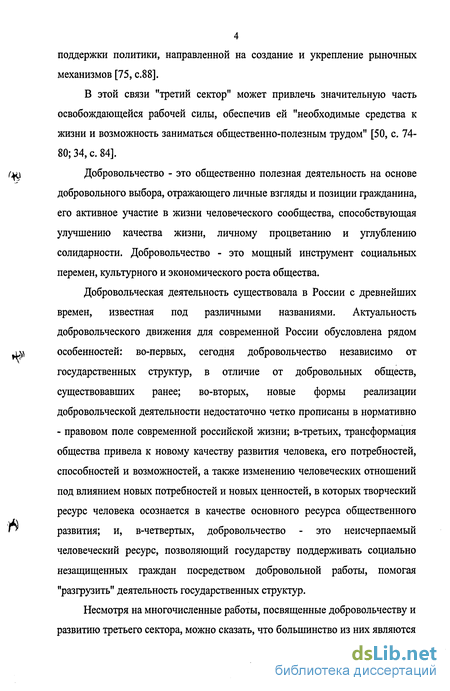 4

поддержки политики, направленной на создание и укрепление рыночных механизмов [75, с.88].

В этой связи "третий сектор" может привлечь значительную часть освобождающейся рабочей силы, обеспечив ей "необходимые средства к жизни и возможность заниматься общественно-полезным трудом" [50, с. 74-80; 34, с. 84].

Добровольчество - это общественно полезная деятельность на основе добровольного выбора, отражающего личные взгляды и позиции гражданина, его активное участие в жизни человеческого сообщества, способствующая улучшению качества жизни, личному процветанию и углублению солидарности. Добровольчество - это мощный инструмент социальных перемен, культурного и экономического роста общества.

Добровольческая деятельность существовала в России с древнейших времен, известная под различными названиями. Актуальность добровольческого движения для современной России обусловлена рядом особенностей: во-первых, сегодня добровольчество независимо от государственных структур, в отличие от добровольных обществ, существовавших ранее; во-вторых, новые формы реализации добровольческой деятельности недостаточно четко прописаны в нормативно - правовом поле современной российской жизни; в-третьих, трансформация общества привела к новому качеству развития человека, его потребностей, способностей и возможностей, а также изменению человеческих отношений под влиянием новых потребностей и новых ценностей, в которых творческий ресурс человека осознается в качестве основного ресурса общественного развития; и, в-четвертых, добровольчество - это неисчерпаемый человеческий ресурс, позволяющий государству поддерживать социально незащищенных граждан посредством добровольной работы, помогая "разгрузить" деятельность государственных структур.

Несмотря на многочисленные работы, посвященные добровольчеству и развитию третьего сектора, можно сказать, что большинство из них являются

dsLib.net
библиотека диссертаций